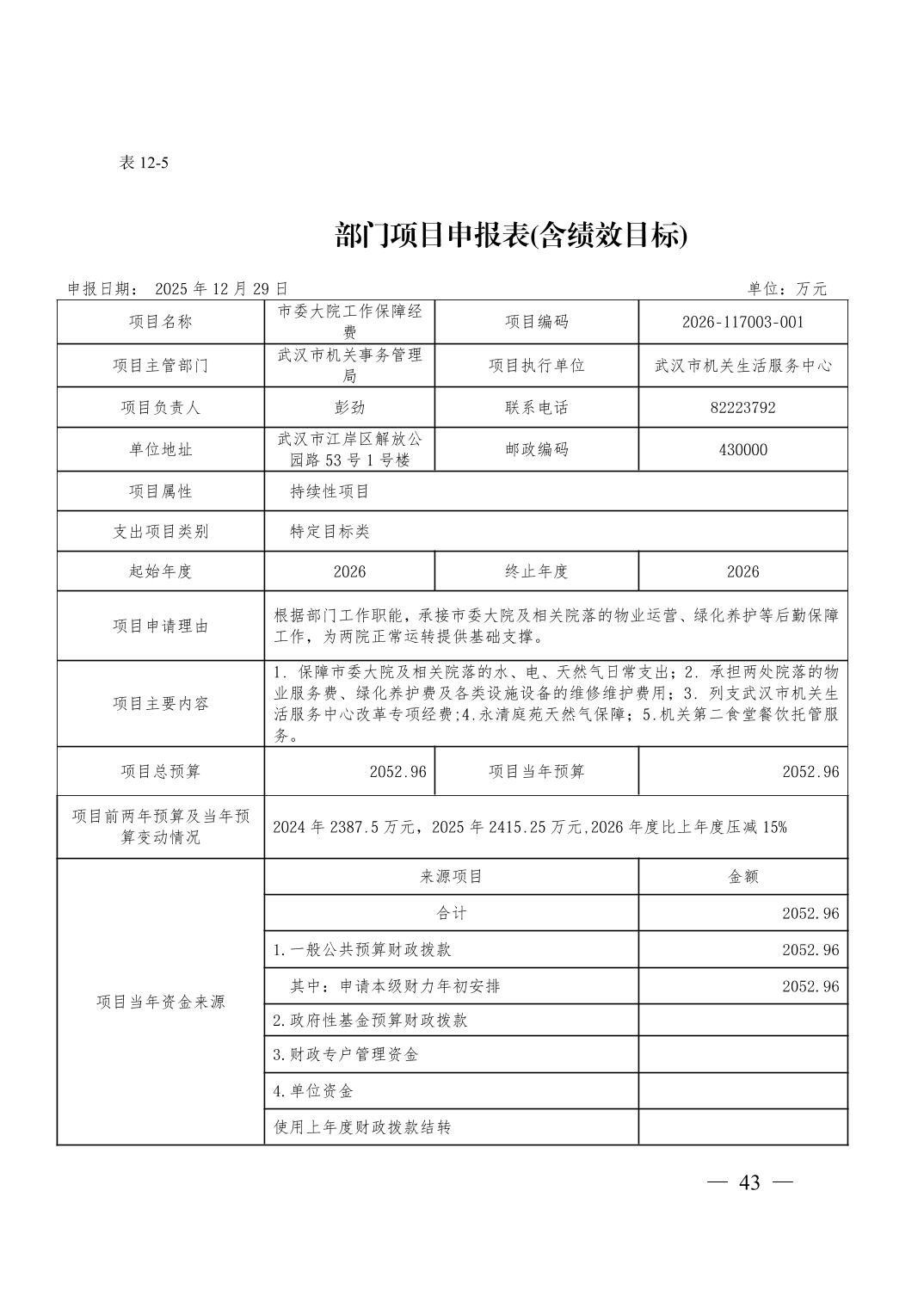 表 12-5

部门项目申报表(含绩效目标)

申报日期： 2025 年 12 月 29 日　　单位：万元

| 项目名称 | 市委大院工作保障经费 | 项目编码 | 2026-117003-001 |
|---|---|---|---|
| 项目主管部门 | 武汉市机关事务管理局 | 项目执行单位 | 武汉市机关生活服务中心 |
| 项目负责人 | 彭劲 | 联系电话 | 82223792 |
| 单位地址 | 武汉市江岸区解放公园路 53 号 1 号楼 | 邮政编码 | 430000 |
| 项目属性 | 持续性项目 | | |
| 支出项目类别 | 特定目标类 | | |
| 起始年度 | 2026 | 终止年度 | 2026 |
| 项目申请理由 | 根据部门工作职能，承接市委大院及相关院落的物业运营、绿化养护等后勤保障工作，为两院正常运转提供基础支撑。 | | |
| 项目主要内容 | 1. 保障市委大院及相关院落的水、电、天然气日常支出；2. 承担两处院落的物业服务费、绿化养护费及各类设施设备的维修维护费用；3. 列支武汉市机关生活服务中心改革专项经费;4.永清庭苑天然气保障；5.机关第二食堂餐饮托管服务。 | | |
| 项目总预算 | 2052.96 | 项目当年预算 | 2052.96 |
| 项目前两年预算及当年预算变动情况 | 2024 年 2387.5 万元，2025 年 2415.25 万元,2026 年度比上年度压减 15% | | |
| 项目当年资金来源 | 来源项目 | | 金额 |
| | 合计 | | 2052.96 |
| | 1.一般公共预算财政拨款 | | 2052.96 |
| | 其中：申请本级财力年初安排 | | 2052.96 |
| | 2.政府性基金预算财政拨款 | | |
| | 3.财政专户管理资金 | | |
| | 4.单位资金 | | |
| | 使用上年度财政拨款结转 | | |

— 43 —